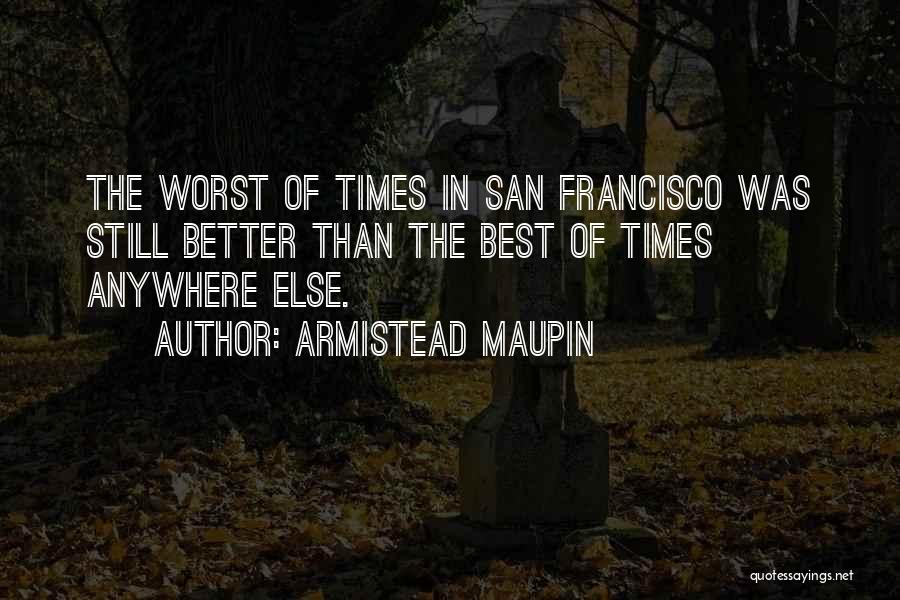 THE WORST OF TIMES IN SAN FRANCISCO WAS STILL BETTER THAN THE BEST OF TIMES ANYWHERE ELSE.

AUTHOR: ARMISTEAD MAUPIN

quotessayings.net